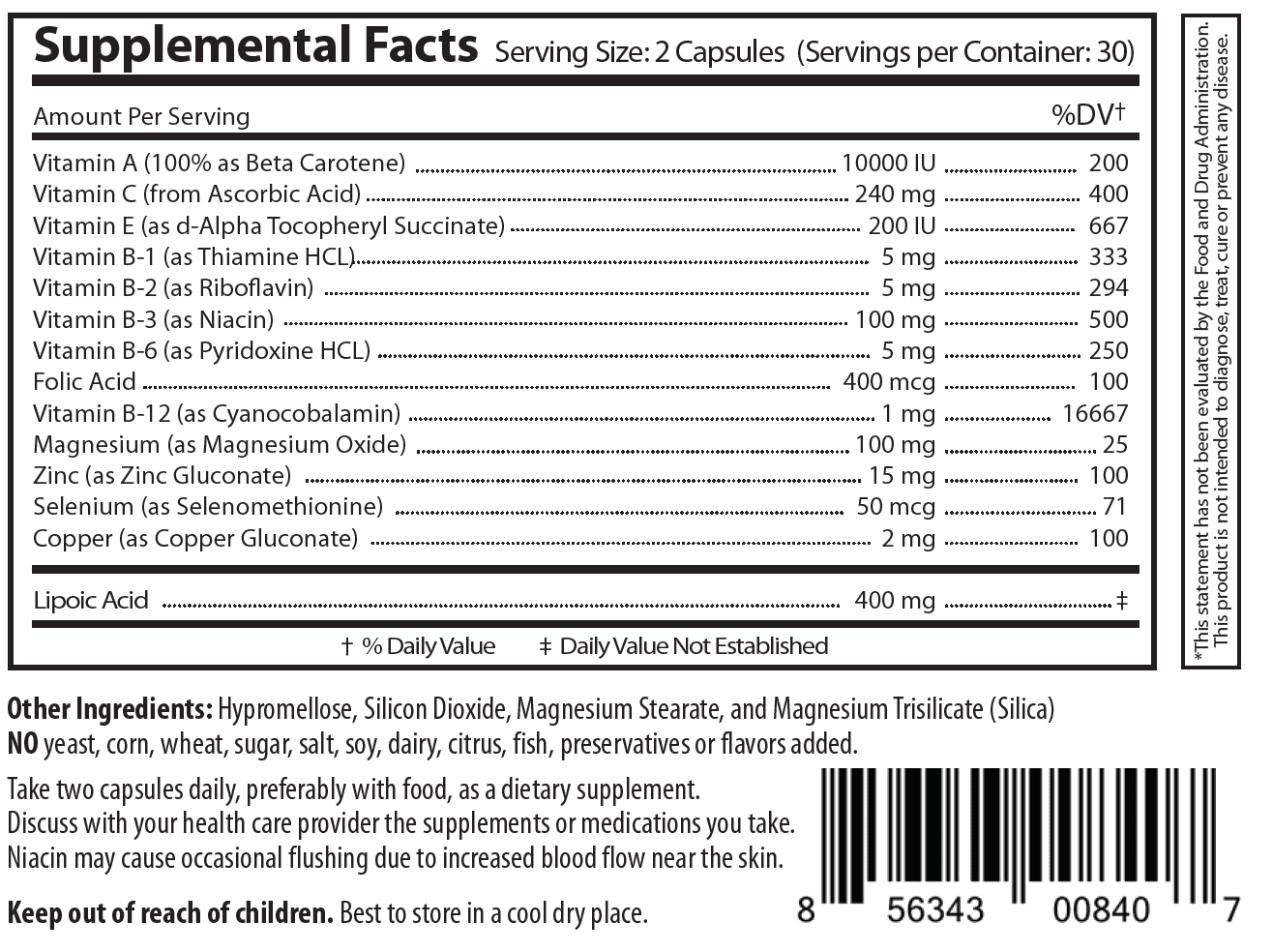 Supplemental Facts Serving Size: 2 Capsules (Servings per Container: 30)

| Amount Per Serving | | %DV† |
|---|---|---|
| Vitamin A (100% as Beta Carotene) | 10000 IU | 200 |
| Vitamin C (from Ascorbic Acid) | 240 mg | 400 |
| Vitamin E (as d-Alpha Tocopheryl Succinate) | 200 IU | 667 |
| Vitamin B-1 (as Thiamine HCL) | 5 mg | 333 |
| Vitamin B-2 (as Riboflavin) | 5 mg | 294 |
| Vitamin B-3 (as Niacin) | 100 mg | 500 |
| Vitamin B-6 (as Pyridoxine HCL) | 5 mg | 250 |
| Folic Acid | 400 mcg | 100 |
| Vitamin B-12 (as Cyanocobalamin) | 1 mg | 16667 |
| Magnesium (as Magnesium Oxide) | 100 mg | 25 |
| Zinc (as Zinc Gluconate) | 15 mg | 100 |
| Selenium (as Selenomethionine) | 50 mcg | 71 |
| Copper (as Copper Gluconate) | 2 mg | 100 |
| Lipoic Acid | 400 mg | ‡ |

† % Daily Value ‡ Daily Value Not Established

*This statement has not been evaluated by the Food and Drug Administration. This product is not intended to diagnose, treat, cure or prevent any disease.

Other Ingredients: Hypromellose, Silicon Dioxide, Magnesium Stearate, and Magnesium Trisilicate (Silica)
NO yeast, corn, wheat, sugar, salt, soy, dairy, citrus, fish, preservatives or flavors added.

Take two capsules daily, preferably with food, as a dietary supplement.
Discuss with your health care provider the supplements or medications you take.
Niacin may cause occasional flushing due to increased blood flow near the skin.

Keep out of reach of children. Best to store in a cool dry place.

8 56343 00840 7